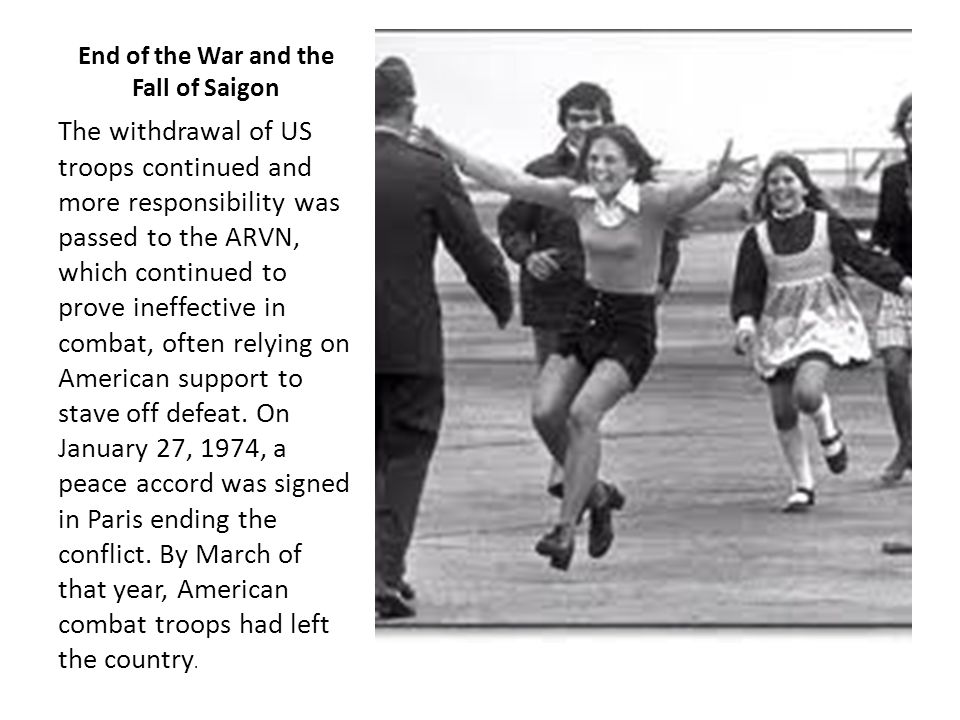 End of the War and the Fall of Saigon

The withdrawal of US troops continued and more responsibility was passed to the ARVN, which continued to prove ineffective in combat, often relying on American support to stave off defeat. On January 27, 1974, a peace accord was signed in Paris ending the conflict. By March of that year, American combat troops had left the country.